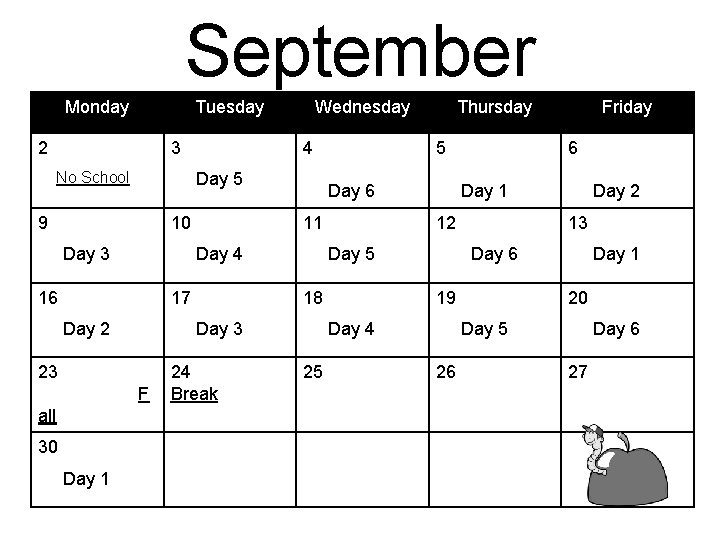 September

| Monday | Tuesday | Wednesday | Thursday | Friday |
|---|---|---|---|---|
| 2 No School | 3 Day 5 | 4 Day 6 | 5 Day 1 | 6 Day 2 |
| 9 Day 3 | 10 Day 4 | 11 Day 5 | 12 Day 6 | 13 Day 1 |
| 16 Day 2 | 17 Day 3 | 18 Day 4 | 19 Day 5 | 20 Day 6 |
| 23 F all | 24 Break | 25 | 26 | 27 |
| 30 Day 1 | | | | |